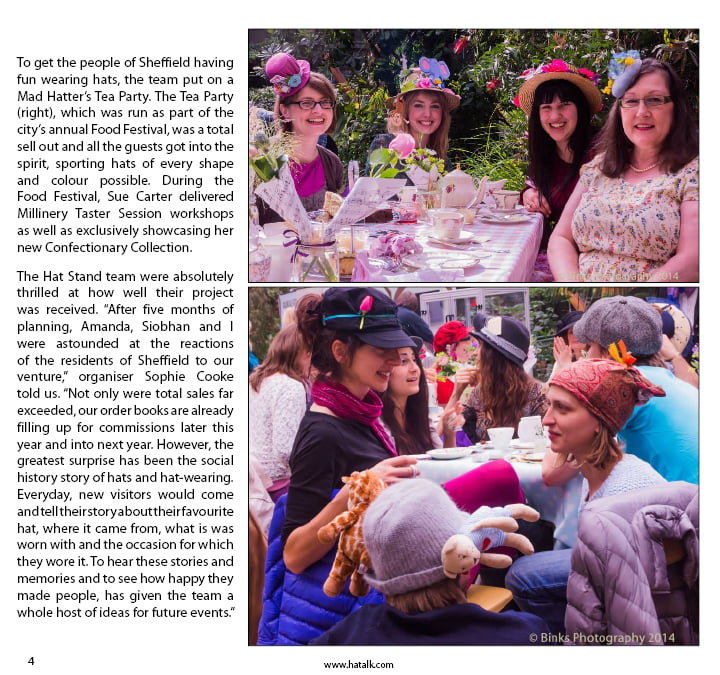 To get the people of Sheffield having fun wearing hats, the team put on a Mad Hatter's Tea Party. The Tea Party (right), which was run as part of the city's annual Food Festival, was a total sell out and all the guests got into the spirit, sporting hats of every shape and colour possible. During the Food Festival, Sue Carter delivered Millinery Taster Session workshops as well as exclusively showcasing her new Confectionary Collection.

The Hat Stand team were absolutely thrilled at how well their project was received. "After five months of planning, Amanda, Siobhan and I were astounded at the reactions of the residents of Sheffield to our venture," organiser Sophie Cooke told us. "Not only were total sales far exceeded, our order books are already filling up for commissions later this year and into next year. However, the greatest surprise has been the social history story of hats and hat-wearing. Everyday, new visitors would come and tell their story about their favourite hat, where it came from, what is was worn with and the occasion for which they wore it. To hear these stories and memories and to see how happy they made people, has given the team a whole host of ideas for future events."

© Binks Photography 2014

© Binks Photography 2014

4

www.hatalk.com